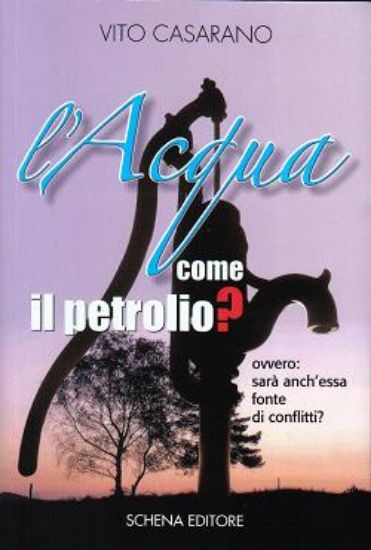 VITO CASARANO

l'Acqua

come
il petrolio?

ovvero:
sarà anch'essa
fonte
di conflitti?

SCHENA EDITORE